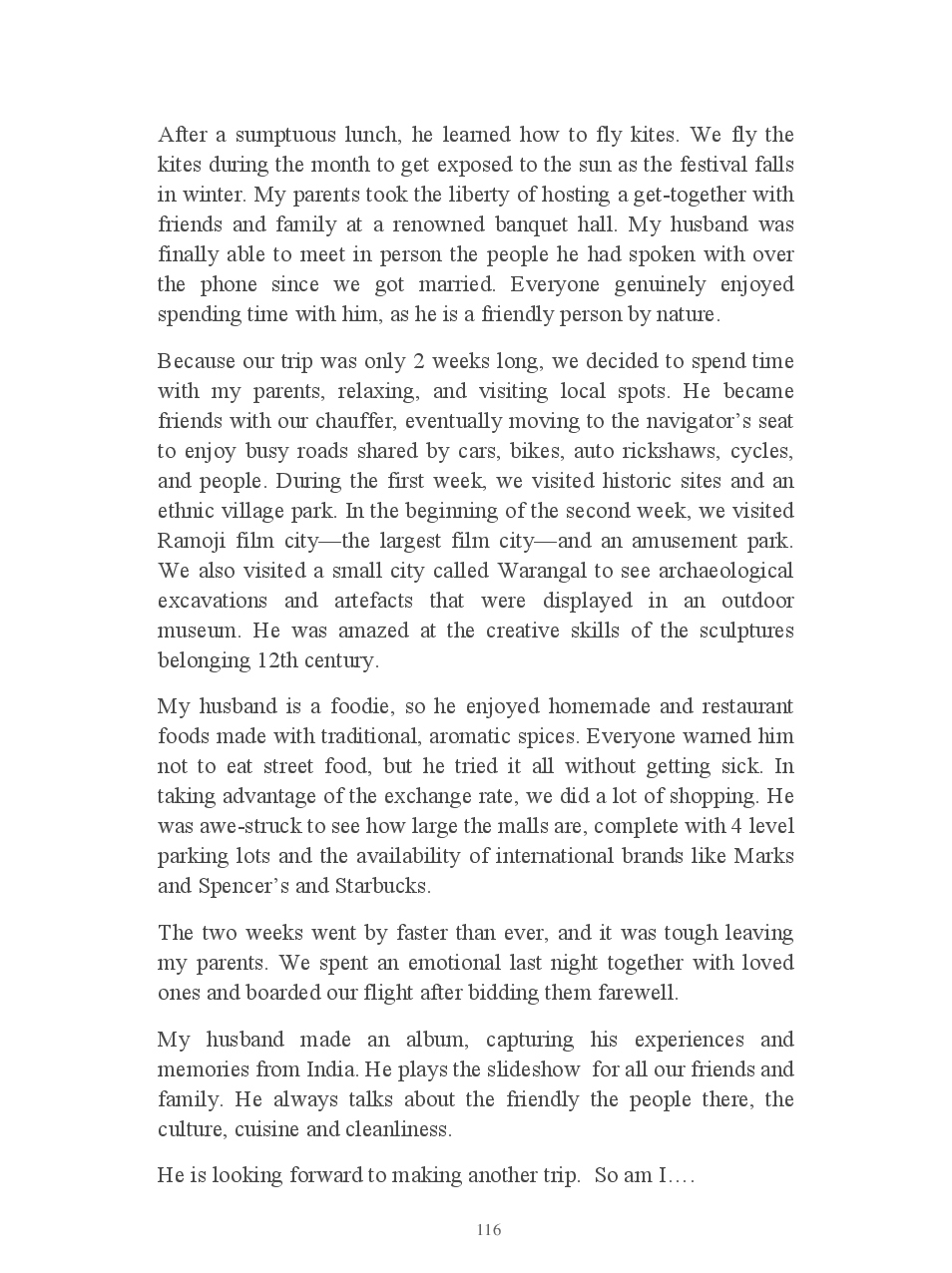 After a sumptuous lunch, he learned how to fly kites. We fly the kites during the month to get exposed to the sun as the festival falls in winter. My parents took the liberty of hosting a get-together with friends and family at a renowned banquet hall. My husband was finally able to meet in person the people he had spoken with over the phone since we got married. Everyone genuinely enjoyed spending time with him, as he is a friendly person by nature.

Because our trip was only 2 weeks long, we decided to spend time with my parents, relaxing, and visiting local spots. He became friends with our chauffer, eventually moving to the navigator's seat to enjoy busy roads shared by cars, bikes, auto rickshaws, cycles, and people. During the first week, we visited historic sites and an ethnic village park. In the beginning of the second week, we visited Ramoji film city—the largest film city—and an amusement park. We also visited a small city called Warangal to see archaeological excavations and artefacts that were displayed in an outdoor museum. He was amazed at the creative skills of the sculptures belonging 12th century.

My husband is a foodie, so he enjoyed homemade and restaurant foods made with traditional, aromatic spices. Everyone warned him not to eat street food, but he tried it all without getting sick. In taking advantage of the exchange rate, we did a lot of shopping. He was awe-struck to see how large the malls are, complete with 4 level parking lots and the availability of international brands like Marks and Spencer's and Starbucks.

The two weeks went by faster than ever, and it was tough leaving my parents. We spent an emotional last night together with loved ones and boarded our flight after bidding them farewell.

My husband made an album, capturing his experiences and memories from India. He plays the slideshow for all our friends and family. He always talks about the friendly the people there, the culture, cuisine and cleanliness.

He is looking forward to making another trip. So am I….

116